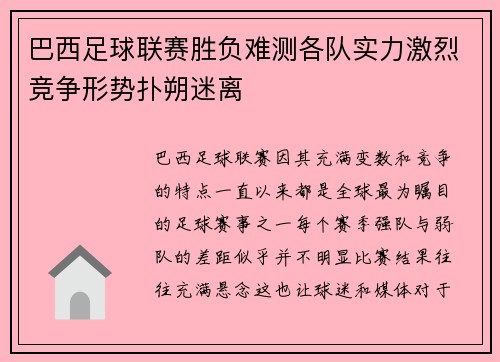 巴西足球联赛胜负难测各队实力激烈竞争形势扑朔迷离

巴西足球联赛因其充满变数和竞争的特点一直以来都是全球最为瞩目的足球赛事之一每个赛季强队与弱队的差距似乎并不明显比赛结果往往充满悬念这也让球迷和媒体对于